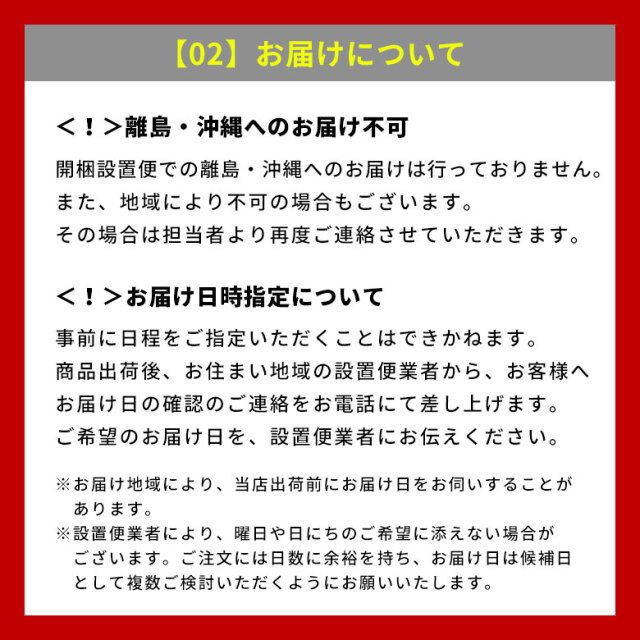 【02】お届けについて

＜！＞離島・沖縄へのお届け不可

開梱設置便での離島・沖縄へのお届けは行っておりません。
また、地域により不可の場合もございます。
その場合は担当者より再度ご連絡させていただきます。

＜！＞お届け日時指定について

事前に日程をご指定いただくことはできかねます。
商品出荷後、お住まい地域の設置便業者から、お客様へお届け日の確認のご連絡をお電話にて差し上げます。
ご希望のお届け日を、設置便業者にお伝えください。

※お届け地域により、当店出荷前にお届け日をお伺いすることがあります。
※設置便業者により、曜日や日にちのご希望に添えない場合がございます。ご注文には日数に余裕を持ち、お届け日は候補日として複数ご検討いただくようにお願いいたします。